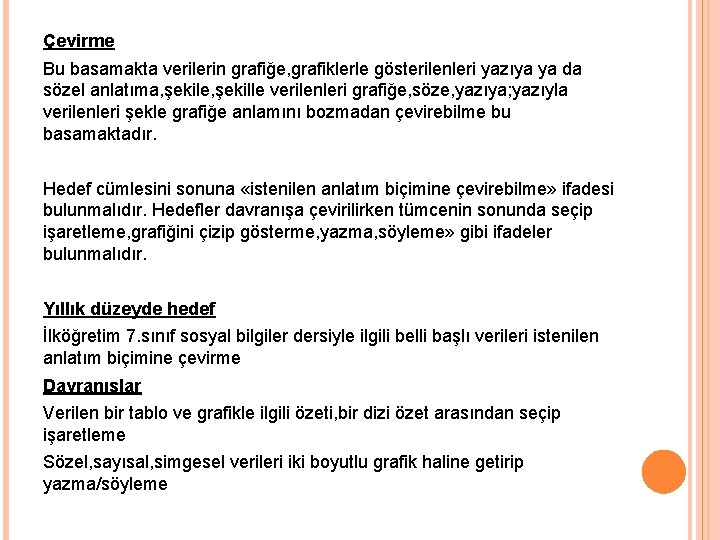 Çevirme

Bu basamakta verilerin grafiğe,grafiklerle gösterilenleri yazıya ya da sözel anlatıma,şekile,şekille verilenleri grafiğe,söze,yazıya;yazıyla verilenleri şekle grafiğe anlamını bozmadan çevirebilme bu basamaktadır.

Hedef cümlesini sonuna «istenilen anlatım biçimine çevirebilme» ifadesi bulunmalıdır. Hedefler davranışa çevirilirken tümcenin sonunda seçip işaretleme,grafiğini çizip gösterme,yazma,söyleme» gibi ifadeler bulunmalıdır.

Yıllık düzeyde hedef

İlköğretim 7.sınıf sosyal bilgiler dersiyle ilgili belli başlı verileri istenilen anlatım biçimine çevirme

Davranışlar

Verilen bir tablo ve grafikle ilgili özeti,bir dizi özet arasından seçip işaretleme

Sözel,sayısal,simgesel verileri iki boyutlu grafik haline getirip yazma/söyleme